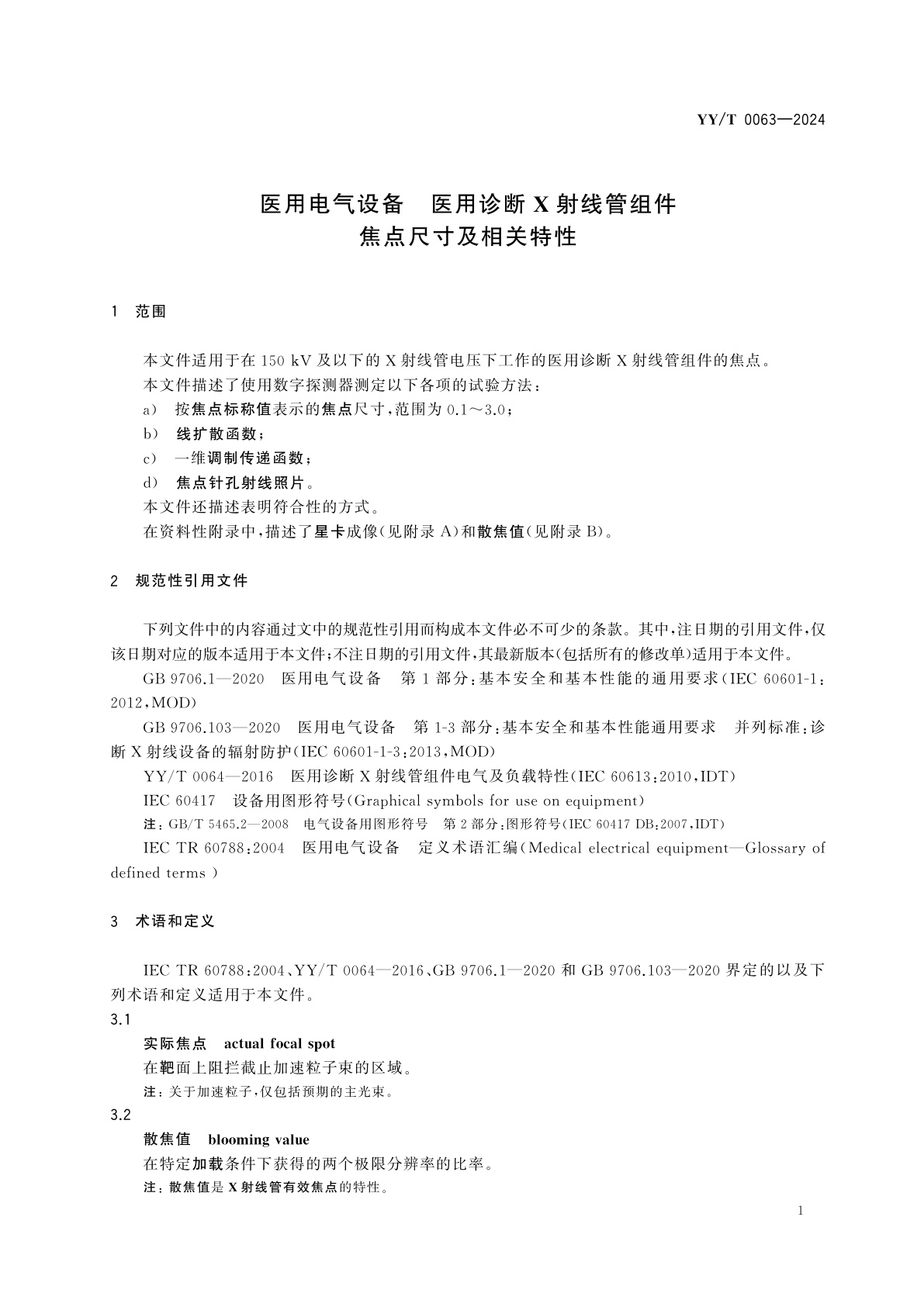 YY/T 0063—2024

医用电气设备　医用诊断 X 射线管组件
焦点尺寸及相关特性

1　范围

本文件适用于在 150 kV 及以下的 X 射线管电压下工作的医用诊断 X 射线管组件的焦点。

本文件描述了使用数字探测器测定以下各项的试验方法：

a)　按焦点标称值表示的焦点尺寸，范围为 0.1～3.0；

b)　线扩散函数；

c)　一维调制传递函数；

d)　焦点针孔射线照片。

本文件还描述表明符合性的方式。

在资料性附录中，描述了星卡成像(见附录 A)和散焦值(见附录 B)。

2　规范性引用文件

下列文件中的内容通过文中的规范性引用而构成本文件必不可少的条款。其中，注日期的引用文件，仅该日期对应的版本适用于本文件；不注日期的引用文件，其最新版本(包括所有的修改单)适用于本文件。

GB 9706.1—2020　医用电气设备　第 1 部分：基本安全和基本性能的通用要求(IEC 60601-1：2012，MOD)

GB 9706.103—2020　医用电气设备　第 1-3 部分：基本安全和基本性能通用要求　并列标准：诊断 X 射线设备的辐射防护(IEC 60601-1-3：2013，MOD)

YY/T 0064—2016　医用诊断 X 射线管组件电气及负载特性(IEC 60613：2010，IDT)

IEC 60417　设备用图形符号(Graphical symbols for use on equipment)

注：GB/T 5465.2—2008　电气设备用图形符号　第 2 部分：图形符号(IEC 60417 DB：2007，IDT)

IEC TR 60788：2004　医用电气设备　定义术语汇编(Medical electrical equipment—Glossary of defined terms )

3　术语和定义

IEC TR 60788：2004、YY/T 0064—2016、GB 9706.1—2020 和 GB 9706.103—2020 界定的以及下列术语和定义适用于本文件。

3.1

实际焦点　actual focal spot

在靶面上阻拦截止加速粒子束的区域。

注：关于加速粒子，仅包括预期的主光束。

3.2

散焦值　blooming value

在特定加载条件下获得的两个极限分辨率的比率。

注：散焦值是 X 射线管有效焦点的特性。

1